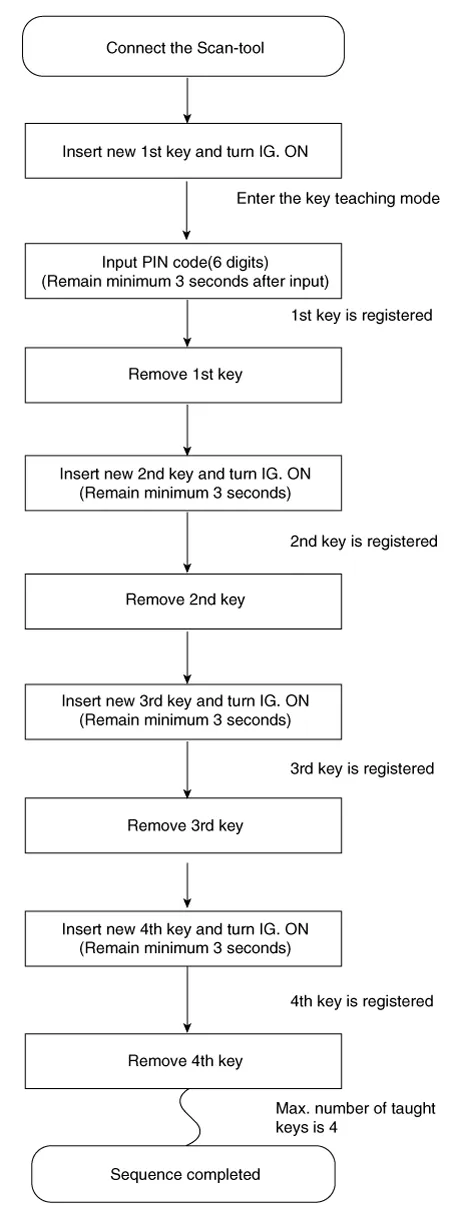 Connect the Scan-tool

Insert new 1st key and turn IG. ON

Enter the key teaching mode

Input PIN code(6 digits)
(Remain minimum 3 seconds after input)

1st key is registered

Remove 1st key

Insert new 2nd key and turn IG. ON
(Remain minimum 3 seconds)

2nd key is registered

Remove 2nd key

Insert new 3rd key and turn IG. ON
(Remain minimum 3 seconds)

3rd key is registered

Remove 3rd key

Insert new 4th key and turn IG. ON
(Remain minimum 3 seconds)

4th key is registered

Remove 4th key

Max. number of taught keys is 4

Sequence completed